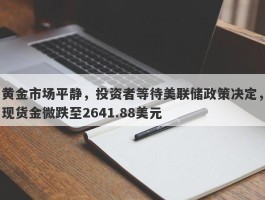 黄金市场平静，投资者等待美联储政策决定，现货金微跌至2641.88美元